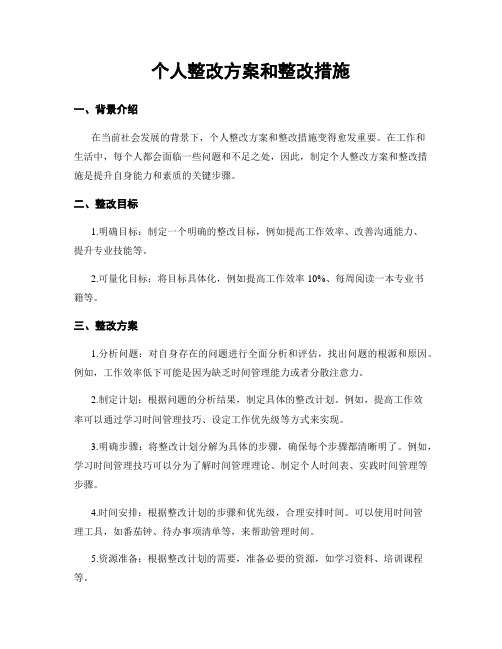 个人整改方案和整改措施

一、背景介绍

在当前社会发展的背景下，个人整改方案和整改措施变得愈发重要。在工作和生活中，每个人都会面临一些问题和不足之处，因此，制定个人整改方案和整改措施是提升自身能力和素质的关键步骤。

二、整改目标

1.明确目标：制定一个明确的整改目标，例如提高工作效率、改善沟通能力、提升专业技能等。

2.可量化目标：将目标具体化，例如提高工作效率 10%、每周阅读一本专业书籍等。

三、整改方案

1.分析问题：对自身存在的问题进行全面分析和评估，找出问题的根源和原因。例如，工作效率低下可能是因为缺乏时间管理能力或者分散注意力。

2.制定计划：根据问题的分析结果，制定具体的整改计划。例如，提高工作效率可以通过学习时间管理技巧、设定工作优先级等方式来实现。

3.明确步骤：将整改计划分解为具体的步骤，确保每个步骤都清晰明了。例如，学习时间管理技巧可以分为了解时间管理理论、制定个人时间表、实践时间管理等步骤。

4.时间安排：根据整改计划的步骤和优先级，合理安排时间。可以使用时间管理工具，如番茄钟、待办事项清单等，来帮助管理时间。

5.资源准备：根据整改计划的需要，准备必要的资源，如学习资料、培训课程等。